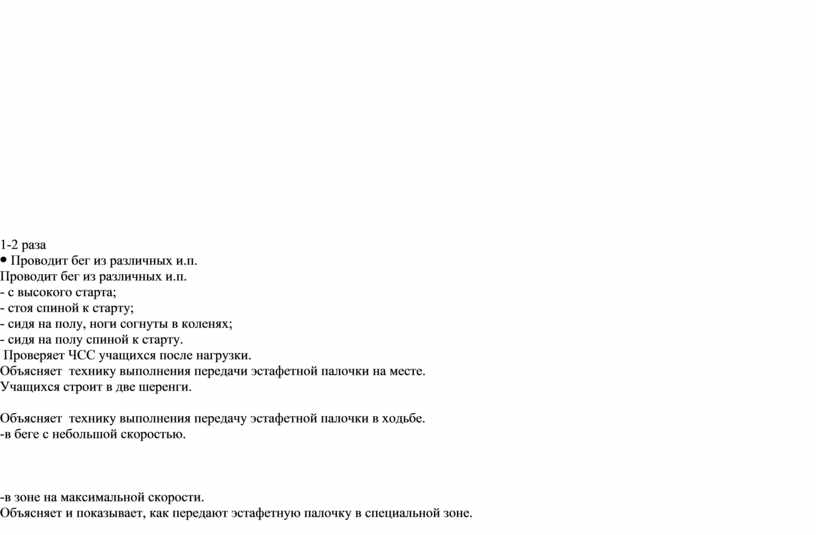 1-2 раза
• Проводит бег из различных и.п.
Проводит бег из различных и.п.
- с высокого старта;
- стоя спиной к старту;
- сидя на полу, ноги согнуты в коленях;
- сидя на полу спиной к старту.
Проверяет ЧСС учащихся после нагрузки.
Объясняет технику выполнения передачи эстафетной палочки на месте.
Учащихся строит в две шеренги.

Объясняет технику выполнения передачу эстафетной палочки в ходьбе.
-в беге с небольшой скоростью.

-в зоне на максимальной скорости.
Объясняет и показывает, как передают эстафетную палочку в специальной зоне.